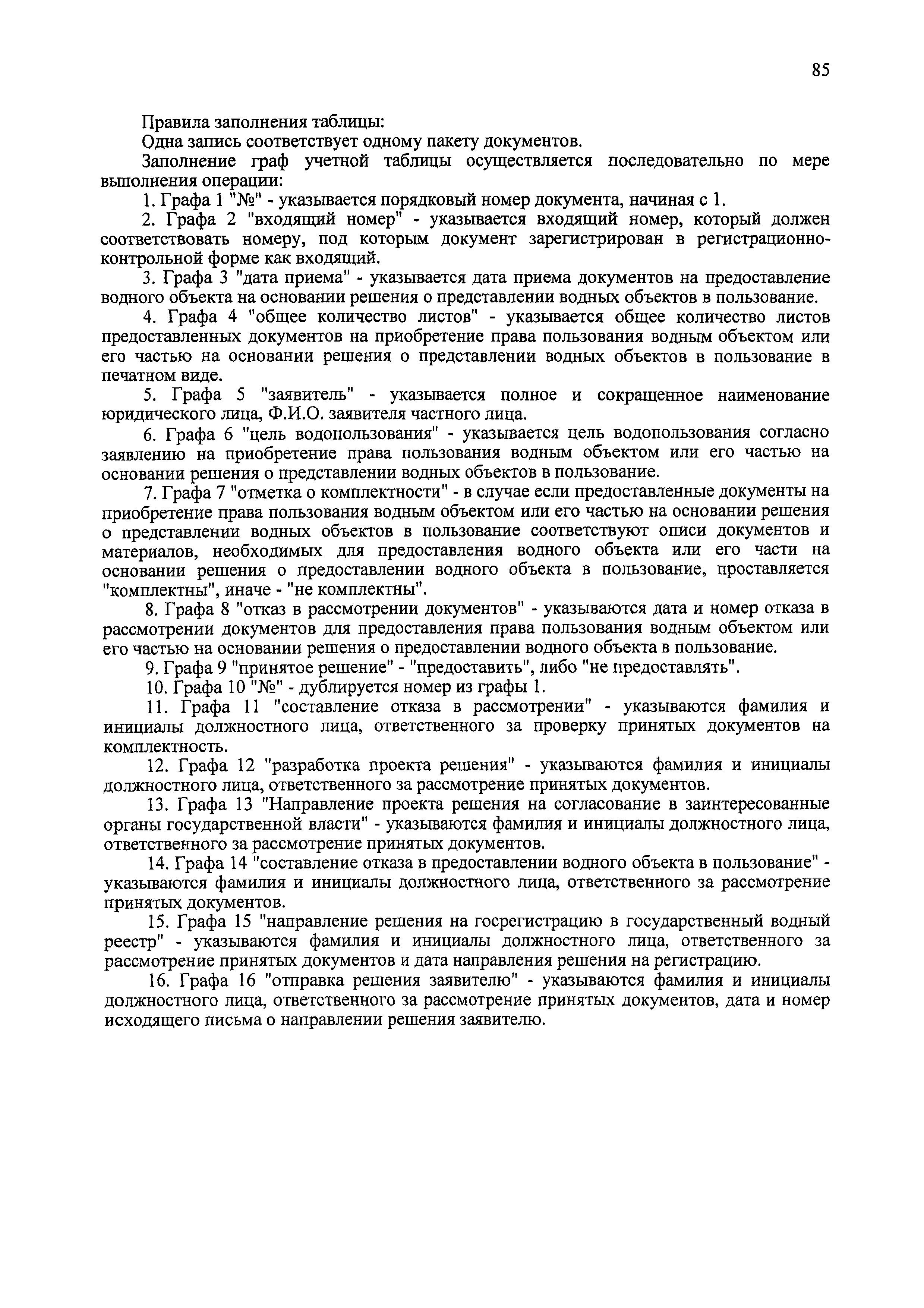 85

Правила заполнения таблицы:

Одна запись соответствует одному пакету документов.

Заполнение граф учетной таблицы осуществляется последовательно по мере выполнения операции:

1. Графа 1 "№" - указывается порядковый номер документа, начиная с 1.

2. Графа 2 "входящий номер" - указывается входящий номер, который должен соответствовать номеру, под которым документ зарегистрирован в регистрационно-контрольной форме как входящий.

3. Графа 3 "дата приема" - указывается дата приема документов на предоставление водного объекта на основании решения о представлении водных объектов в пользование.

4. Графа 4 "общее количество листов" - указывается общее количество листов предоставленных документов на приобретение права пользования водным объектом или его частью на основании решения о представлении водных объектов в пользование в печатном виде.

5. Графа 5 "заявитель" - указывается полное и сокращенное наименование юридического лица, Ф.И.О. заявителя частного лица.

6. Графа 6 "цель водопользования" - указывается цель водопользования согласно заявлению на приобретение права пользования водным объектом или его частью на основании решения о представлении водных объектов в пользование.

7. Графа 7 "отметка о комплектности" - в случае если предоставленные документы на приобретение права пользования водным объектом или его частью на основании решения о представлении водных объектов в пользование соответствуют описи документов и материалов, необходимых для предоставления водного объекта или его части на основании решения о предоставлении водного объекта в пользование, проставляется "комплектны", иначе - "не комплектны".

8. Графа 8 "отказ в рассмотрении документов" - указываются дата и номер отказа в рассмотрении документов для предоставления права пользования водным объектом или его частью на основании решения о предоставлении водного объекта в пользование.

9. Графа 9 "принятое решение" - "предоставить", либо "не предоставлять".

10. Графа 10 "№" - дублируется номер из графы 1.

11. Графа 11 "составление отказа в рассмотрении" - указываются фамилия и инициалы должностного лица, ответственного за проверку принятых документов на комплектность.

12. Графа 12 "разработка проекта решения" - указываются фамилия и инициалы должностного лица, ответственного за рассмотрение принятых документов.

13. Графа 13 "Направление проекта решения на согласование в заинтересованные органы государственной власти" - указываются фамилия и инициалы должностного лица, ответственного за рассмотрение принятых документов.

14. Графа 14 "составление отказа в предоставлении водного объекта в пользование" - указываются фамилия и инициалы должностного лица, ответственного за рассмотрение принятых документов.

15. Графа 15 "направление решения на госрегистрацию в государственный водный реестр" - указываются фамилия и инициалы должностного лица, ответственного за рассмотрение принятых документов и дата направления решения на регистрацию.

16. Графа 16 "отправка решения заявителю" - указываются фамилия и инициалы должностного лица, ответственного за рассмотрение принятых документов, дата и номер исходящего письма о направлении решения заявителю.